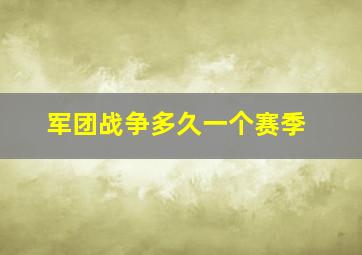 军团战争多久一个赛季